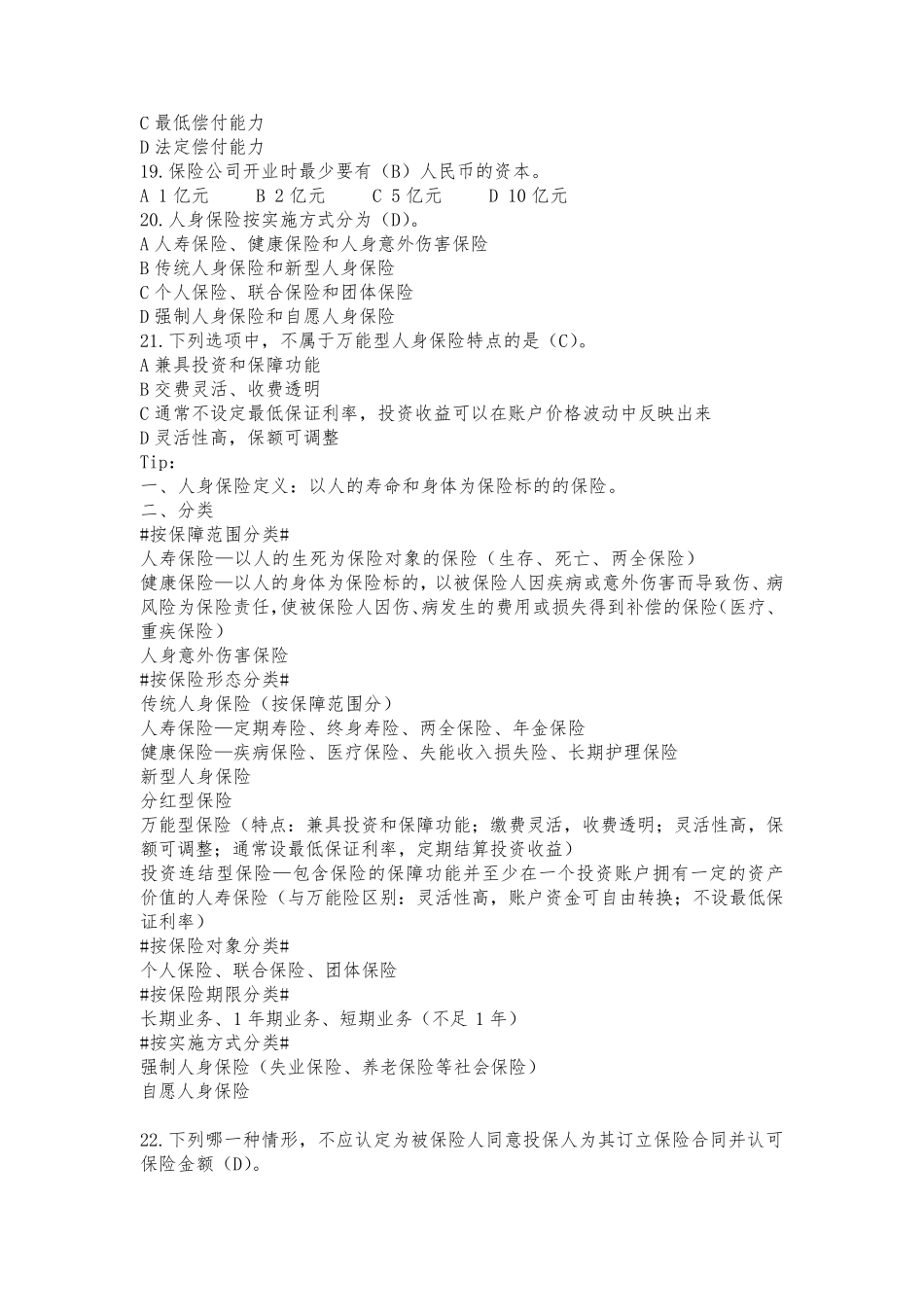 C 最低偿付能力
D 法定偿付能力
19.保险公司开业时最少要有（B）人民币的资本。
A 1 亿元　　B 2 亿元　　C 5 亿元　　D 10 亿元
20.人身保险按实施方式分为（D）。
A 人寿保险、健康保险和人身意外伤害保险
B 传统人身保险和新型人身保险
C 个人保险、联合保险和团体保险
D 强制人身保险和自愿人身保险
21.下列选项中，不属于万能型人身保险特点的是（C）。
A 兼具投资和保障功能
B 交费灵活、收费透明
C 通常不设定最低保证利率，投资收益可以在账户价格波动中反映出来
D 灵活性高，保额可调整
Tip：
一、人身保险定义：以人的寿命和身体为保险标的的保险。
二、分类
#按保障范围分类#
人寿保险—以人的生死为保险对象的保险（生存、死亡、两全保险）
健康保险—以人的身体为保险标的，以被保险人因疾病或意外伤害而导致伤、病风险为保险责任，使被保险人因伤、病发生的费用或损失得到补偿的保险（医疗、重疾保险）
人身意外伤害保险
#按保险形态分类#
传统人身保险（按保障范围分）
人寿保险—定期寿险、终身寿险、两全保险、年金保险
健康保险—疾病保险、医疗保险、失能收入损失险、长期护理保险
新型人身保险
分红型保险
万能型保险（特点：兼具投资和保障功能；缴费灵活，收费透明；灵活性高，保额可调整；通常设最低保证利率，定期结算投资收益）
投资连结型保险—包含保险的保障功能并至少在一个投资账户拥有一定的资产价值的人寿保险（与万能险区别：灵活性高，账户资金可自由转换；不设最低保证利率）
#按保险对象分类#
个人保险、联合保险、团体保险
#按保险期限分类#
长期业务、1 年期业务、短期业务（不足 1 年）
#按实施方式分类#
强制人身保险（失业保险、养老保险等社会保险）
自愿人身保险

22.下列哪一种情形，不应认定为被保险人同意投保人为其订立保险合同并认可保险金额（D）。